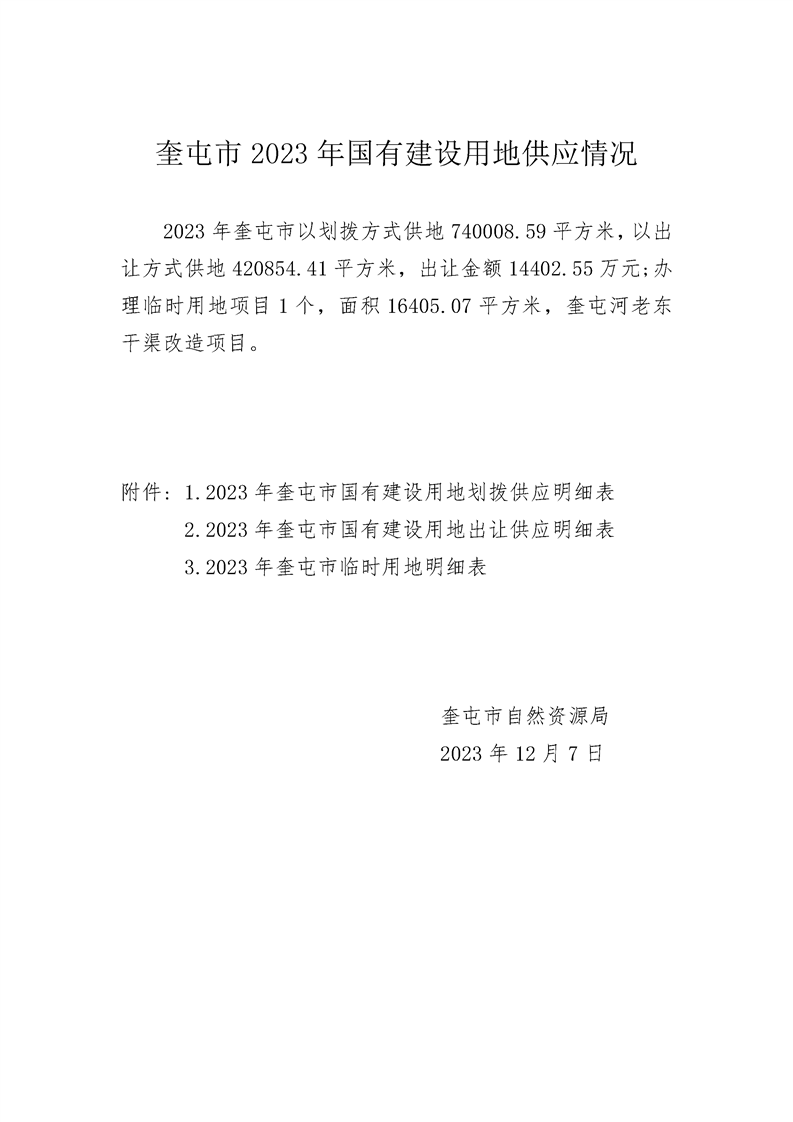 奎屯市 2023 年国有建设用地供应情况

2023 年奎屯市以划拨方式供地 740008.59 平方米，以出让方式供地 420854.41 平方米，出让金额 14402.55 万元;办理临时用地项目 1 个，面积 16405.07 平方米，奎屯河老东干渠改造项目。

附件：1.2023 年奎屯市国有建设用地划拨供应明细表
2.2023 年奎屯市国有建设用地出让供应明细表
3.2023 年奎屯市临时用地明细表

奎屯市自然资源局
2023 年 12 月 7 日